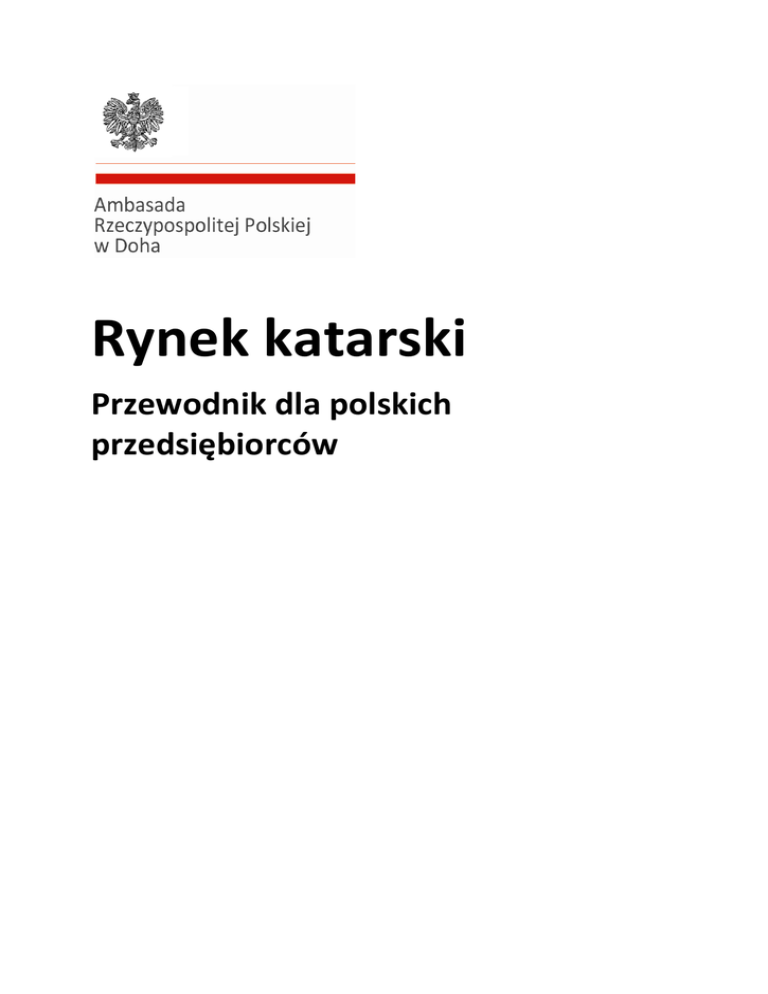 Ambasada
Rzeczypospolitej Polskiej
w Doha

Rynek katarski

Przewodnik dla polskich przedsiębiorców